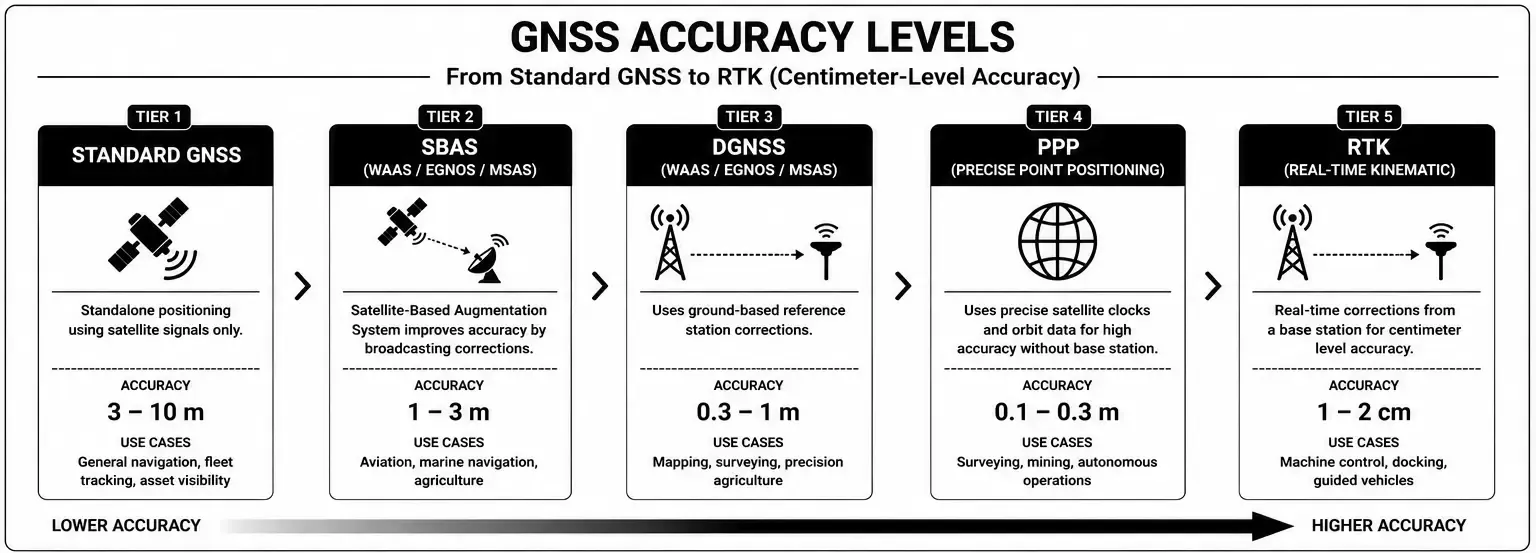 GNSS ACCURACY LEVELS

From Standard GNSS to RTK (Centimeter-Level Accuracy)

TIER 1

STANDARD GNSS

Standalone positioning using satellite signals only.

ACCURACY

3 – 10 m

USE CASES

General navigation, fleet tracking, asset visibility

TIER 2

SBAS

(WAAS / EGNOS / MSAS)

Satellite-Based Augmentation System improves accuracy by broadcasting corrections.

ACCURACY

1 – 3 m

USE CASES

Aviation, marine navigation, agriculture

TIER 3

DGNSS

(WAAS / EGNOS / MSAS)

Uses ground-based reference station corrections.

ACCURACY

0.3 – 1 m

USE CASES

Mapping, surveying, precision agriculture

TIER 4

PPP

(PRECISE POINT POSITIONING)

Uses precise satellite clocks and orbit data for high accuracy without base station.

ACCURACY

0.1 – 0.3 m

USE CASES

Surveying, mining, autonomous operations

TIER 5

RTK

(REAL-TIME KINEMATIC)

Real-time corrections from a base station for centimeter level accuracy.

ACCURACY

1 – 2 cm

USE CASES

Machine control, docking, guided vehicles

LOWER ACCURACY

HIGHER ACCURACY